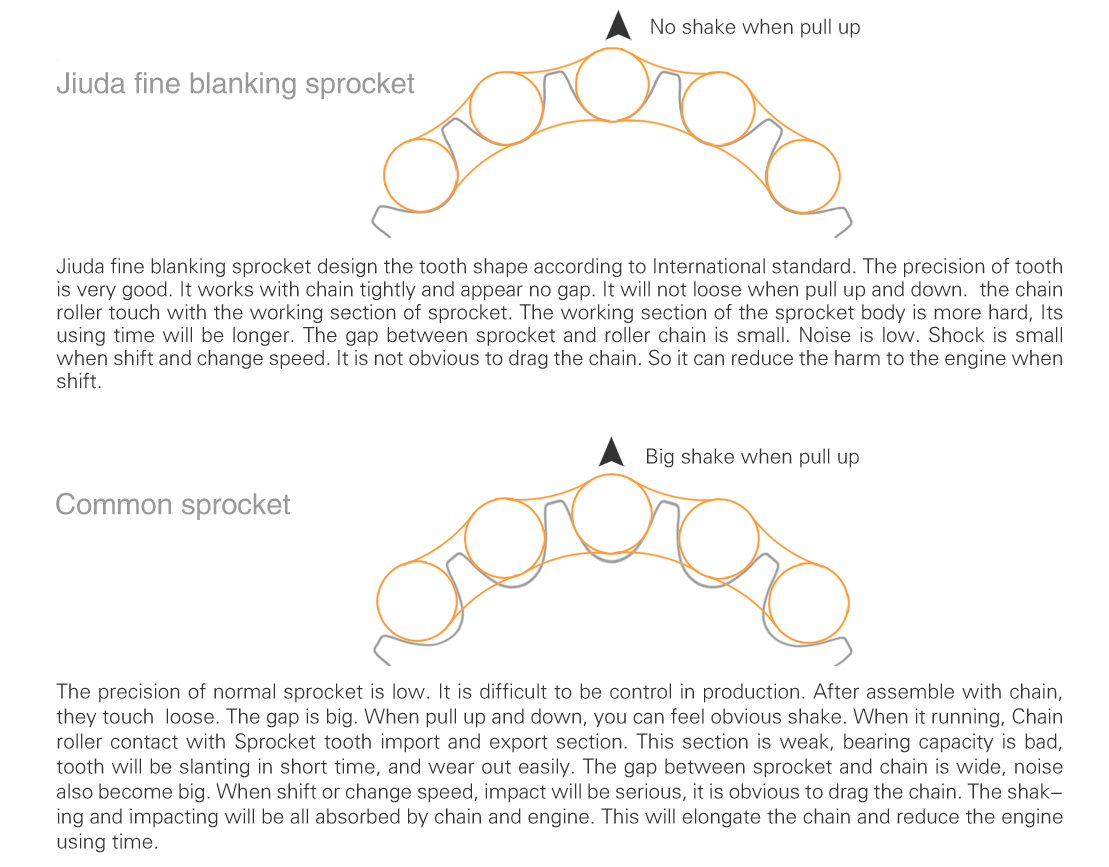 No shake when pull up

Jiuda fine blanking sprocket

Jiuda fine blanking sprocket design the tooth shape according to International standard. The precision of tooth is very good. It works with chain tightly and appear no gap. It will not loose when pull up and down. the chain roller touch with the working section of sprocket. The working section of the sprocket body is more hard, Its using time will be longer. The gap between sprocket and roller chain is small. Noise is low. Shock is small when shift and change speed. It is not obvious to drag the chain. So it can reduce the harm to the engine when shift.

Big shake when pull up

Common sprocket

The precision of normal sprocket is low. It is difficult to be control in production. After assemble with chain, they touch loose. The gap is big. When pull up and down, you can feel obvious shake. When it running, Chain roller contact with Sprocket tooth import and export section. This section is weak, bearing capacity is bad, tooth will be slanting in short time, and wear out easily. The gap between sprocket and chain is wide, noise also become big. When shift or change speed, impact will be serious, it is obvious to drag the chain. The shaking and impacting will be all absorbed by chain and engine. This will elongate the chain and reduce the engine using time.